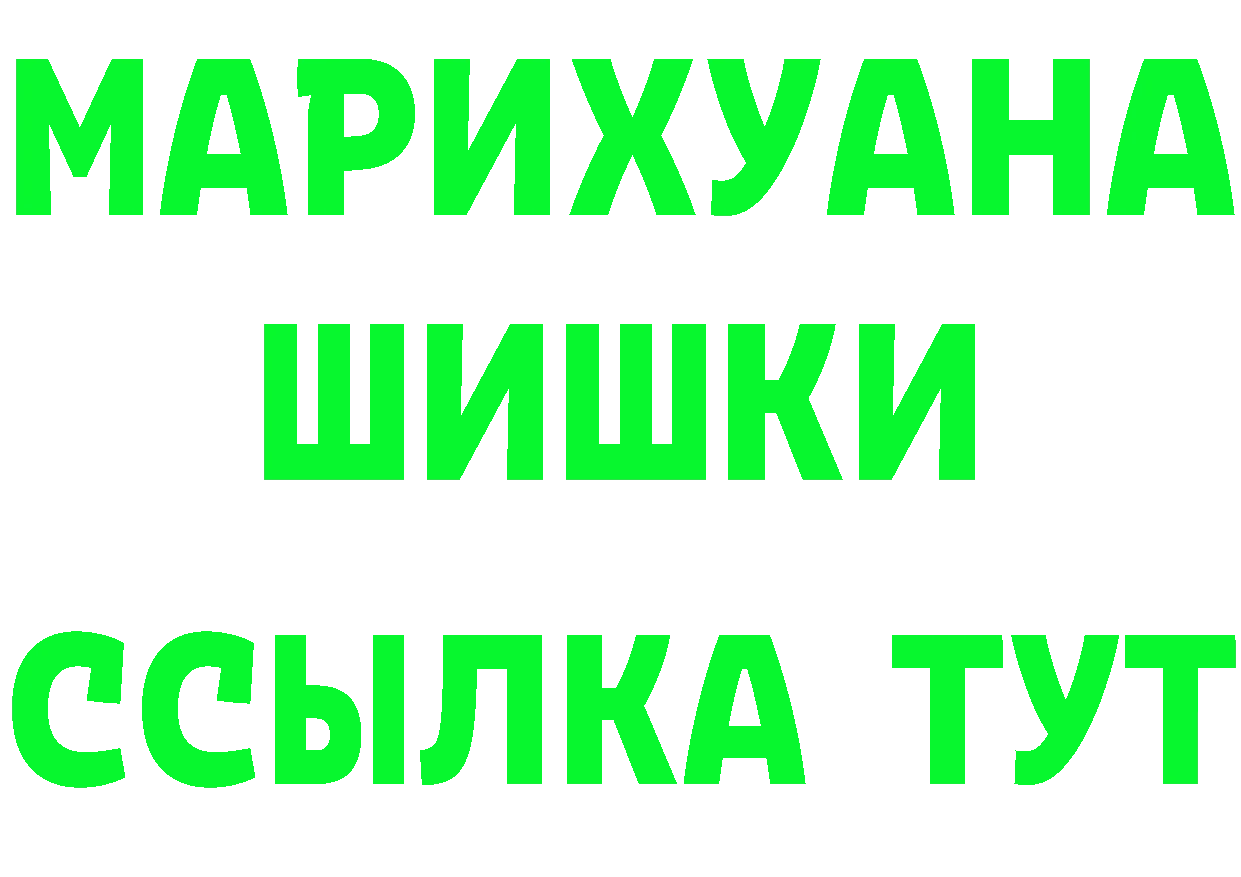 МАРИХУАНА
ШИШКИ
ССЫЛКА ТУТ